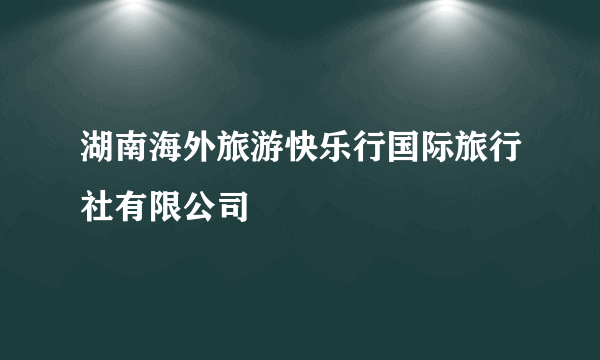 湖南海外旅游快乐行国际旅行社有限公司